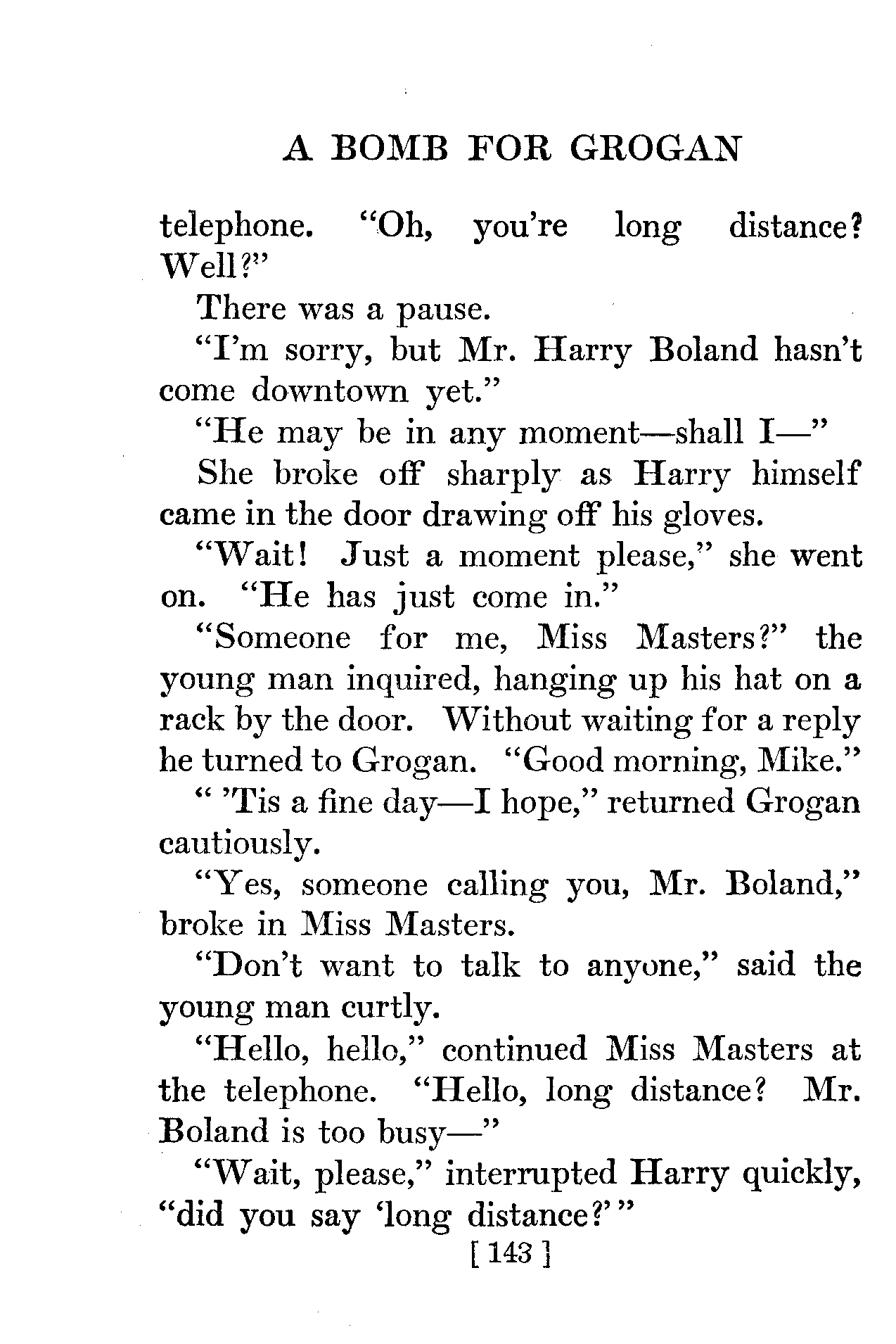 A BOMB FOR GROGAN

telephone. "Oh, you're long distance? Well?"

There was a pause.

"I'm sorry, but Mr. Harry Boland hasn't come downtown yet."

"He may be in any moment—shall I—"

She broke off sharply as Harry himself came in the door drawing off his gloves.

"Wait! Just a moment please," she went on. "He has just come in."

"Someone for me, Miss Masters?" the young man inquired, hanging up his hat on a rack by the door. Without waiting for a reply he turned to Grogan. "Good morning, Mike."

" 'Tis a fine day—I hope," returned Grogan cautiously.

"Yes, someone calling you, Mr. Boland," broke in Miss Masters.

"Don't want to talk to anyone," said the young man curtly.

"Hello, hello," continued Miss Masters at the telephone. "Hello, long distance? Mr. Boland is too busy—"

"Wait, please," interrupted Harry quickly, "did you say 'long distance?' "

[ 143 ]